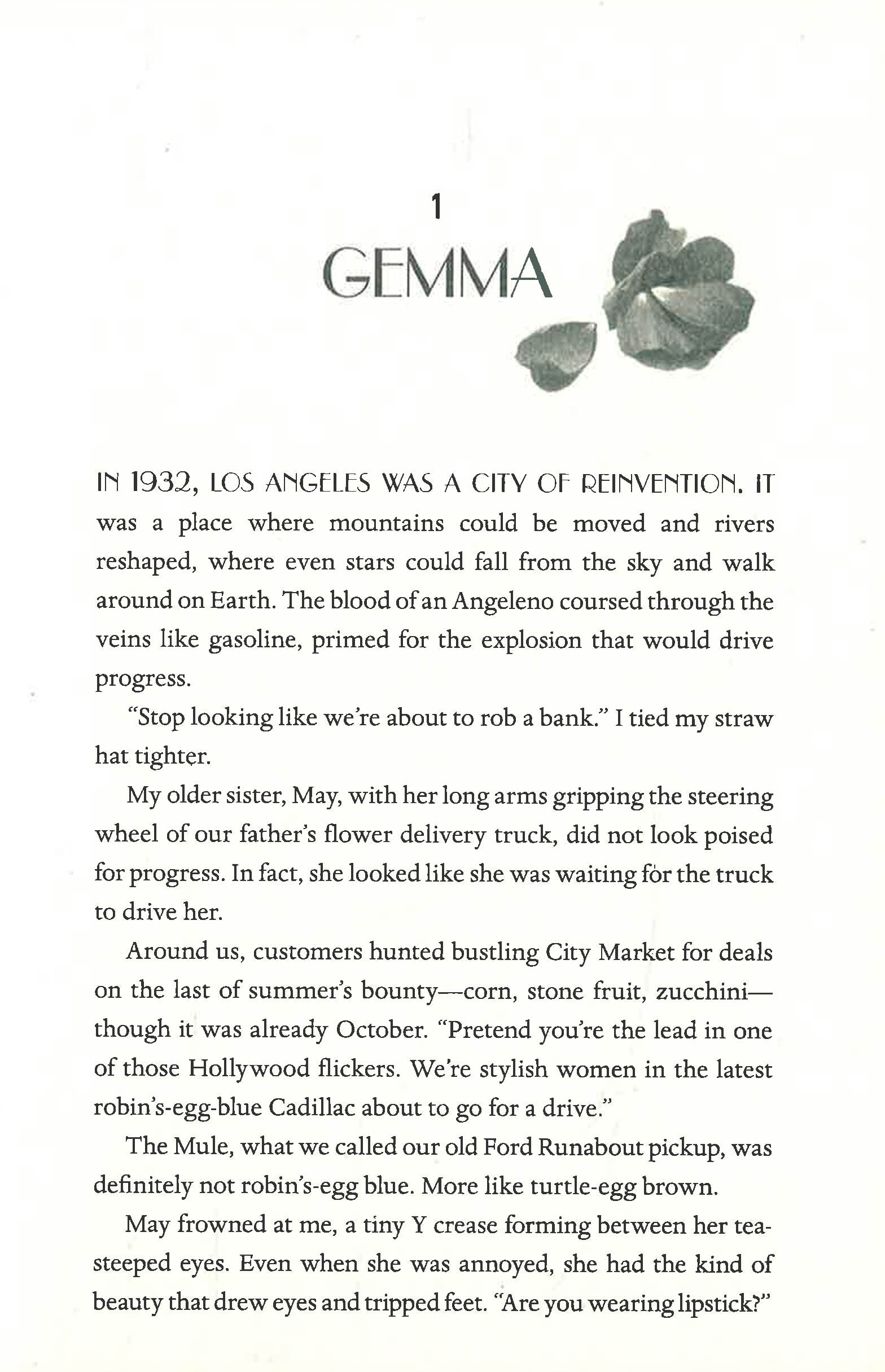 1

GEMMA

IN 1932, LOS ANGELES WAS A CITY OF REINVENTION. IT was a place where mountains could be moved and rivers reshaped, where even stars could fall from the sky and walk around on Earth. The blood of an Angeleno coursed through the veins like gasoline, primed for the explosion that would drive progress.

"Stop looking like we're about to rob a bank." I tied my straw hat tighter.

My older sister, May, with her long arms gripping the steering wheel of our father's flower delivery truck, did not look poised for progress. In fact, she looked like she was waiting for the truck to drive her.

Around us, customers hunted bustling City Market for deals on the last of summer's bounty—corn, stone fruit, zucchini—though it was already October. "Pretend you're the lead in one of those Hollywood flickers. We're stylish women in the latest robin's-egg-blue Cadillac about to go for a drive."

The Mule, what we called our old Ford Runabout pickup, was definitely not robin's-egg blue. More like turtle-egg brown.

May frowned at me, a tiny Y crease forming between her tea-steeped eyes. Even when she was annoyed, she had the kind of beauty that drew eyes and tripped feet. "Are you wearing lipstick?"